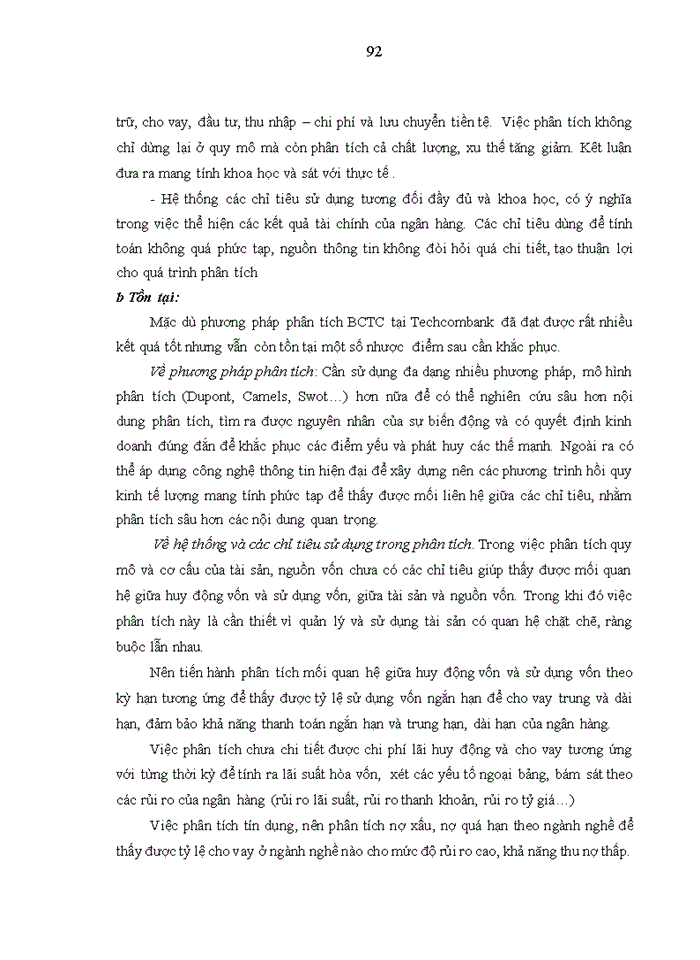 92

trữ, cho vay, đầu tư, thu nhập – chi phí và lưu chuyển tiền tệ. Việc phân tích không chỉ dừng lại ở quy mô mà còn phân tích cả chất lượng, xu thế tăng giảm. Kết luận đưa ra mang tính khoa học và sát với thực tế .

- Hệ thống các chỉ tiêu sử dụng tương đối đầy đủ và khoa học, có ý nghĩa trong việc thể hiện các kết quả tài chính của ngân hàng. Các chỉ tiêu dùng để tính toán không quá phức tạp, nguồn thông tin không đòi hỏi quá chi tiết, tạo thuận lợi cho quá trình phân tích

b Tồn tại:

Mặc dù phương pháp phân tích BCTC tại Techcombank đã đạt được rất nhiều kết quả tốt nhưng vẫn còn tồn tại một số nhược điểm sau cần khắc phục.

Về phương pháp phân tích: Cần sử dụng đa dạng nhiều phương pháp, mô hình phân tích (Dupont, Camels, Swot…) hơn nữa để có thể nghiên cứu sâu hơn nội dung phân tích, tìm ra được nguyên nhân của sự biến động và có quyết định kinh doanh đúng đắn để khắc phục các điểm yếu và phát huy các thế mạnh. Ngoài ra có thể áp dụng công nghệ thông tin hiện đại để xây dựng nên các phương trình hồi quy kinh tế lượng mang tính phức tạp để thấy được mối liên hệ giữa các chỉ tiêu, nhằm phân tích sâu hơn các nội dung quan trọng.

Về hệ thống và các chỉ tiêu sử dụng trong phân tích. Trong việc phân tích quy mô và cơ cấu của tài sản, nguồn vốn chưa có các chỉ tiêu giúp thấy được mối quan hệ giữa huy động vốn và sử dụng vốn, giữa tài sản và nguồn vốn. Trong khi đó việc phân tích này là cần thiết vì quản lý và sử dụng tài sản có quan hệ chặt chẽ, ràng buộc lẫn nhau.

Nên tiến hành phân tích mối quan hệ giữa huy động vốn và sử dụng vốn theo kỳ hạn tương ứng để thấy được tỷ lệ sử dụng vốn ngắn hạn để cho vay trung và dài hạn, đảm bảo khả năng thanh toán ngắn hạn và trung hạn, dài hạn của ngân hàng.

Việc phân tích chưa chi tiết được chi phí lãi huy động và cho vay tương ứng với từng thời kỳ để tính ra lãi suất hòa vốn, xét các yếu tố ngoại bảng, bám sát theo các rủi ro của ngân hàng (rủi ro lãi suất, rủi ro thanh khoản, rủi ro tỷ giá…)

Việc phân tích tín dụng, nên phân tích nợ xấu, nợ quá hạn theo ngành nghề để thấy được tỷ lệ cho vay ở ngành nghề nào cho mức độ rủi ro cao, khả năng thu nợ thấp.